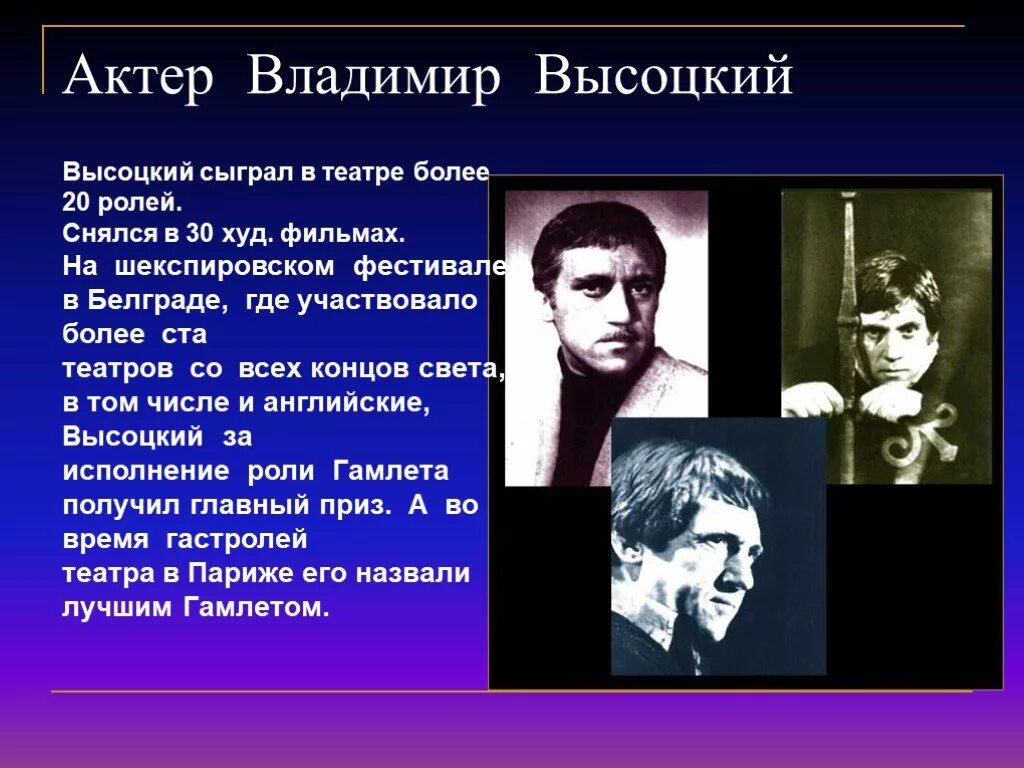 Актер Владимир Высоцкий

Высоцкий сыграл в театре более 20 ролей.
Снялся в 30 худ. фильмах.
На шекспировском фестивале в Белграде, где участвовало более ста театров со всех концов света, в том числе и английские, Высоцкий за исполнение роли Гамлета получил главный приз. А во время гастролей театра в Париже его назвали лучшим Гамлетом.